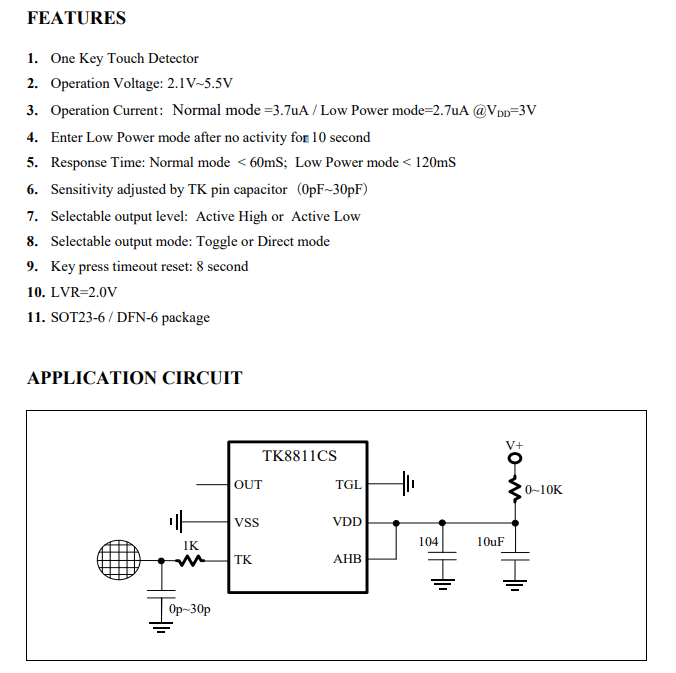 FEATURES

1. One Key Touch Detector
2. Operation Voltage: 2.1V~5.5V
3. Operation Current: Normal mode =3.7uA / Low Power mode=2.7uA @$V_{DD}$=3V
4. Enter Low Power mode after no activity for 10 second
5. Response Time: Normal mode < 60mS; Low Power mode < 120mS
6. Sensitivity adjusted by TK pin capacitor (0pF~30pF)
7. Selectable output level: Active High or Active Low
8. Selectable output mode: Toggle or Direct mode
9. Key press timeout reset: 8 second
10. LVR=2.0V
11. SOT23-6 / DFN-6 package

APPLICATION CIRCUIT

TK8811CS
OUT
VSS
TK
TGL
VDD
AHB
1K
0p~30p
104
10uF
V+
0~10K